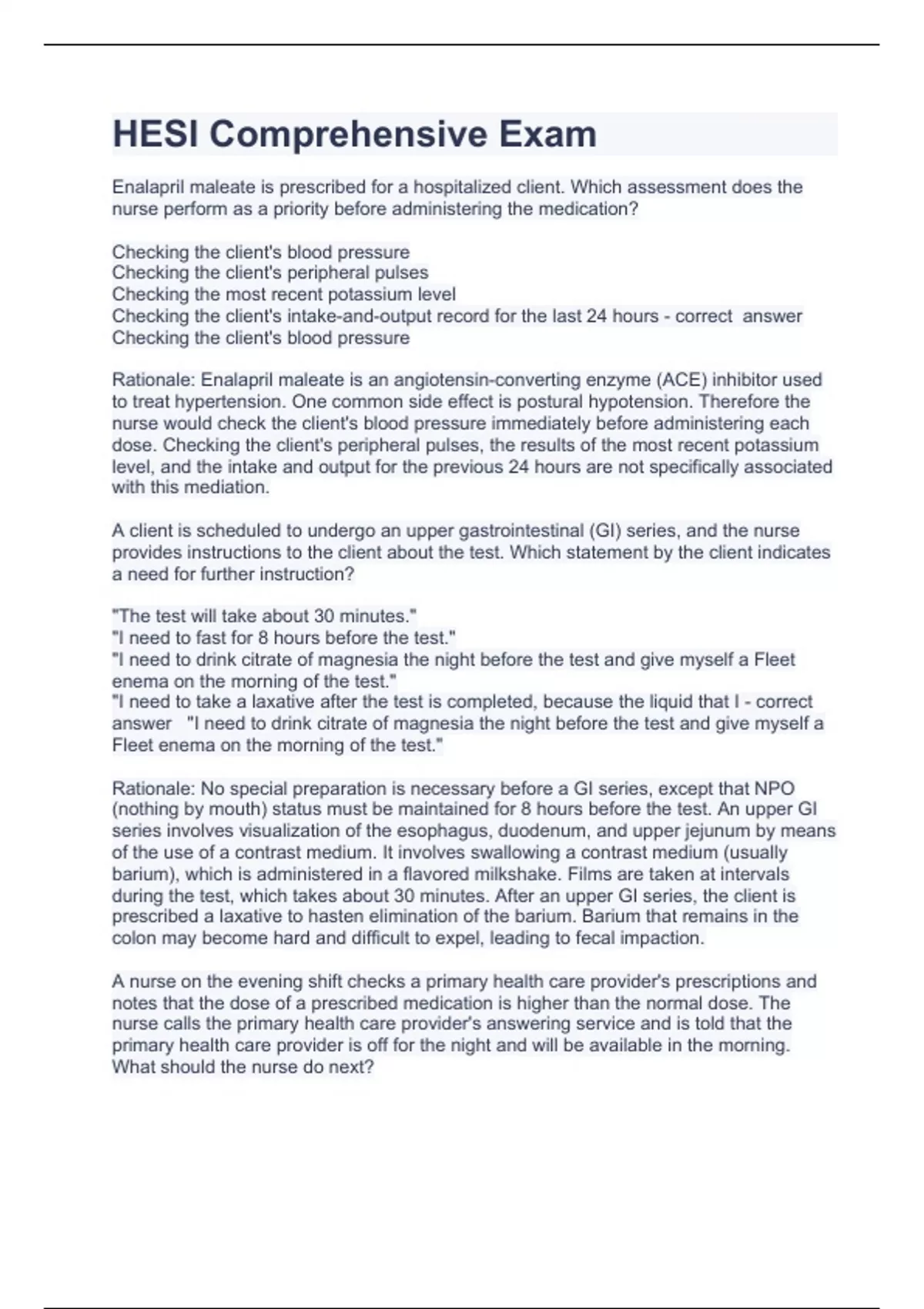 HESI Comprehensive Exam

Enalapril maleate is prescribed for a hospitalized client. Which assessment does the nurse perform as a priority before administering the medication?

Checking the client's blood pressure
Checking the client's peripheral pulses
Checking the most recent potassium level
Checking the client's intake-and-output record for the last 24 hours - correct answer
Checking the client's blood pressure

Rationale: Enalapril maleate is an angiotensin-converting enzyme (ACE) inhibitor used to treat hypertension. One common side effect is postural hypotension. Therefore the nurse would check the client's blood pressure immediately before administering each dose. Checking the client's peripheral pulses, the results of the most recent potassium level, and the intake and output for the previous 24 hours are not specifically associated with this mediation.

A client is scheduled to undergo an upper gastrointestinal (GI) series, and the nurse provides instructions to the client about the test. Which statement by the client indicates a need for further instruction?

"The test will take about 30 minutes."
"I need to fast for 8 hours before the test."
"I need to drink citrate of magnesia the night before the test and give myself a Fleet enema on the morning of the test."
"I need to take a laxative after the test is completed, because the liquid that I - correct answer "I need to drink citrate of magnesia the night before the test and give myself a Fleet enema on the morning of the test."

Rationale: No special preparation is necessary before a GI series, except that NPO (nothing by mouth) status must be maintained for 8 hours before the test. An upper GI series involves visualization of the esophagus, duodenum, and upper jejunum by means of the use of a contrast medium. It involves swallowing a contrast medium (usually barium), which is administered in a flavored milkshake. Films are taken at intervals during the test, which takes about 30 minutes. After an upper GI series, the client is prescribed a laxative to hasten elimination of the barium. Barium that remains in the colon may become hard and difficult to expel, leading to fecal impaction.

A nurse on the evening shift checks a primary health care provider's prescriptions and notes that the dose of a prescribed medication is higher than the normal dose. The nurse calls the primary health care provider's answering service and is told that the primary health care provider is off for the night and will be available in the morning. What should the nurse do next?